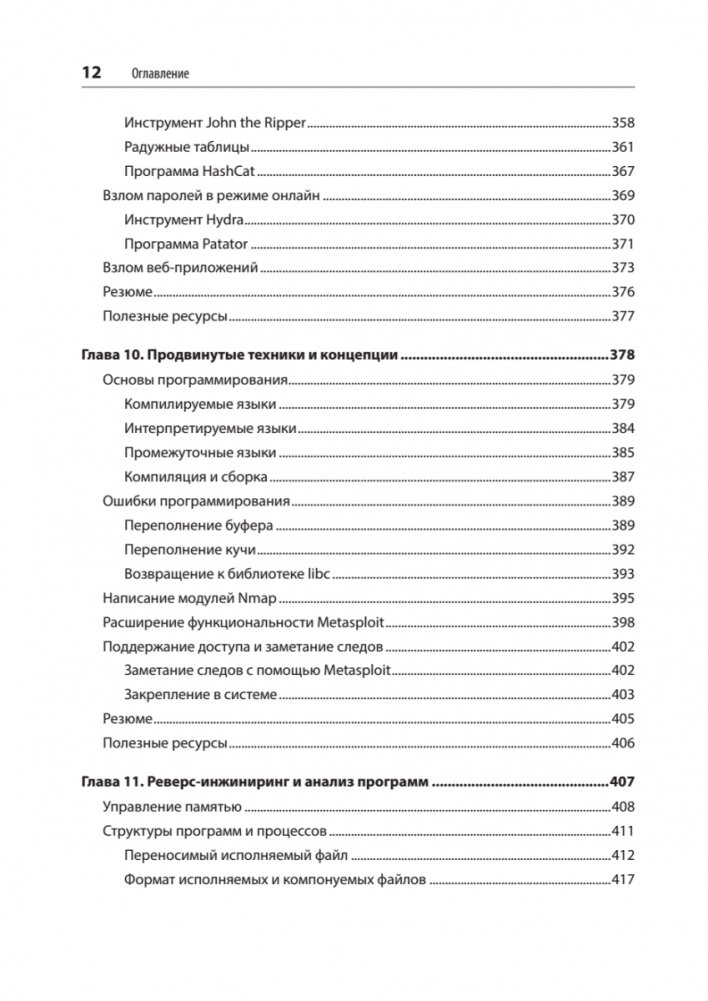 12 Оглавление

Инструмент John the Ripper 358
Радужные таблицы 361
Программа HashCat 367
Взлом паролей в режиме онлайн 369
Инструмент Hydra 370
Программа Patator 371
Взлом веб-приложений 373
Резюме 376
Полезные ресурсы 377

Глава 10. Продвинутые техники и концепции 378
Основы программирования 379
Компилируемые языки 379
Интерпретируемые языки 384
Промежуточные языки 385
Компиляция и сборка 387
Ошибки программирования 389
Переполнение буфера 389
Переполнение кучи 392
Возвращение к библиотеке libc 393
Написание модулей Nmap 395
Расширение функциональности Metasploit 398
Поддержание доступа и заметание следов 402
Заметание следов с помощью Metasploit 402
Закрепление в системе 403
Резюме 405
Полезные ресурсы 406

Глава 11. Реверс-инжиниринг и анализ программ 407
Управление памятью 408
Структуры программ и процессов 411
Переносимый исполняемый файл 412
Формат исполняемых и компонуемых файлов 417